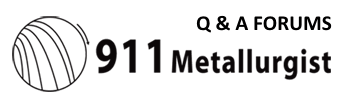 Q & A FORUMS
911 Metallurgist